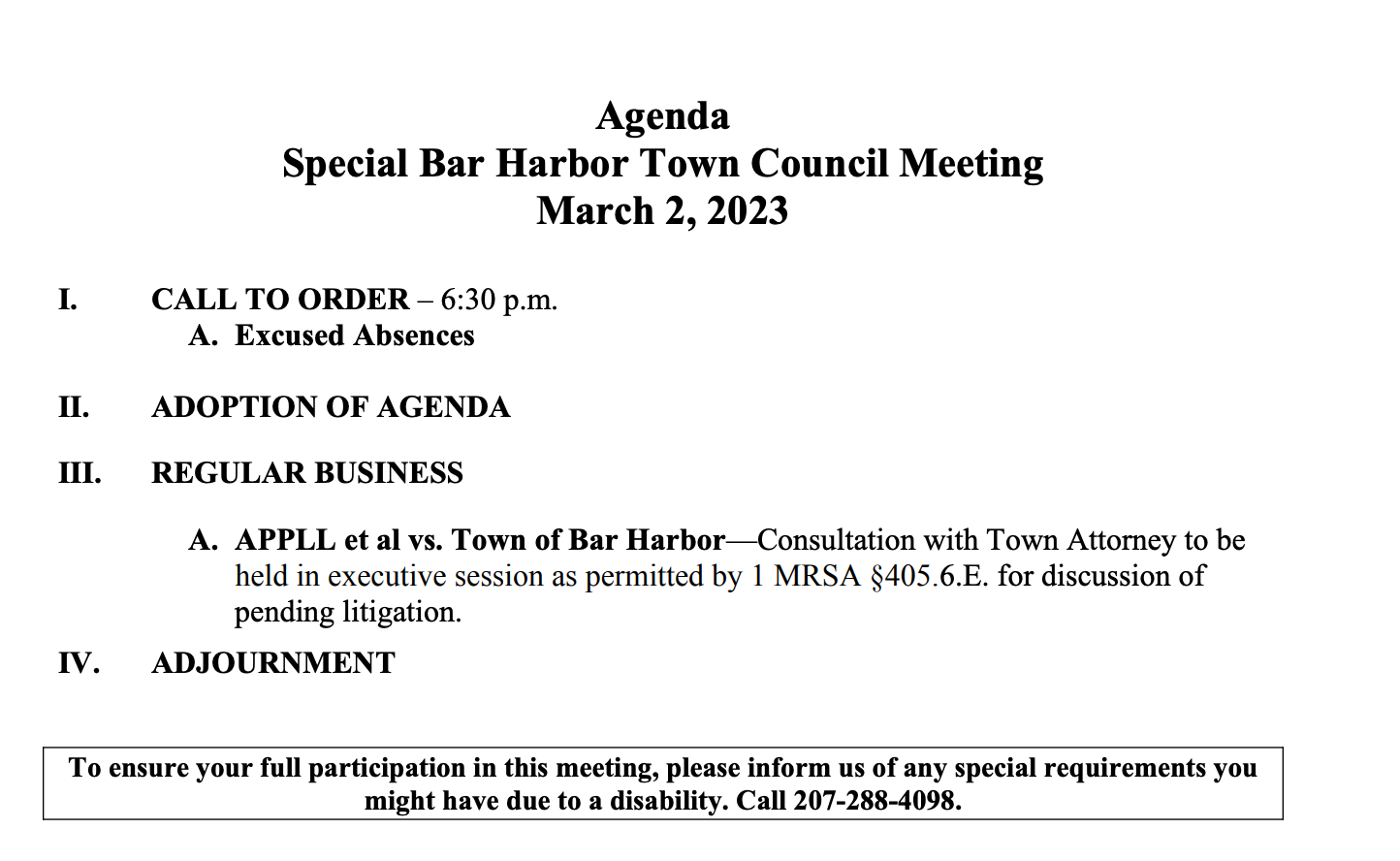 Agenda
Special Bar Harbor Town Council Meeting
March 2, 2023

I. CALL TO ORDER – 6:30 p.m.
A. Excused Absences

II. ADOPTION OF AGENDA

III. REGULAR BUSINESS

A. APPLL et al vs. Town of Bar Harbor—Consultation with Town Attorney to be held in executive session as permitted by 1 MRSA §405.6.E. for discussion of pending litigation.

IV. ADJOURNMENT

To ensure your full participation in this meeting, please inform us of any special requirements you might have due to a disability. Call 207-288-4098.